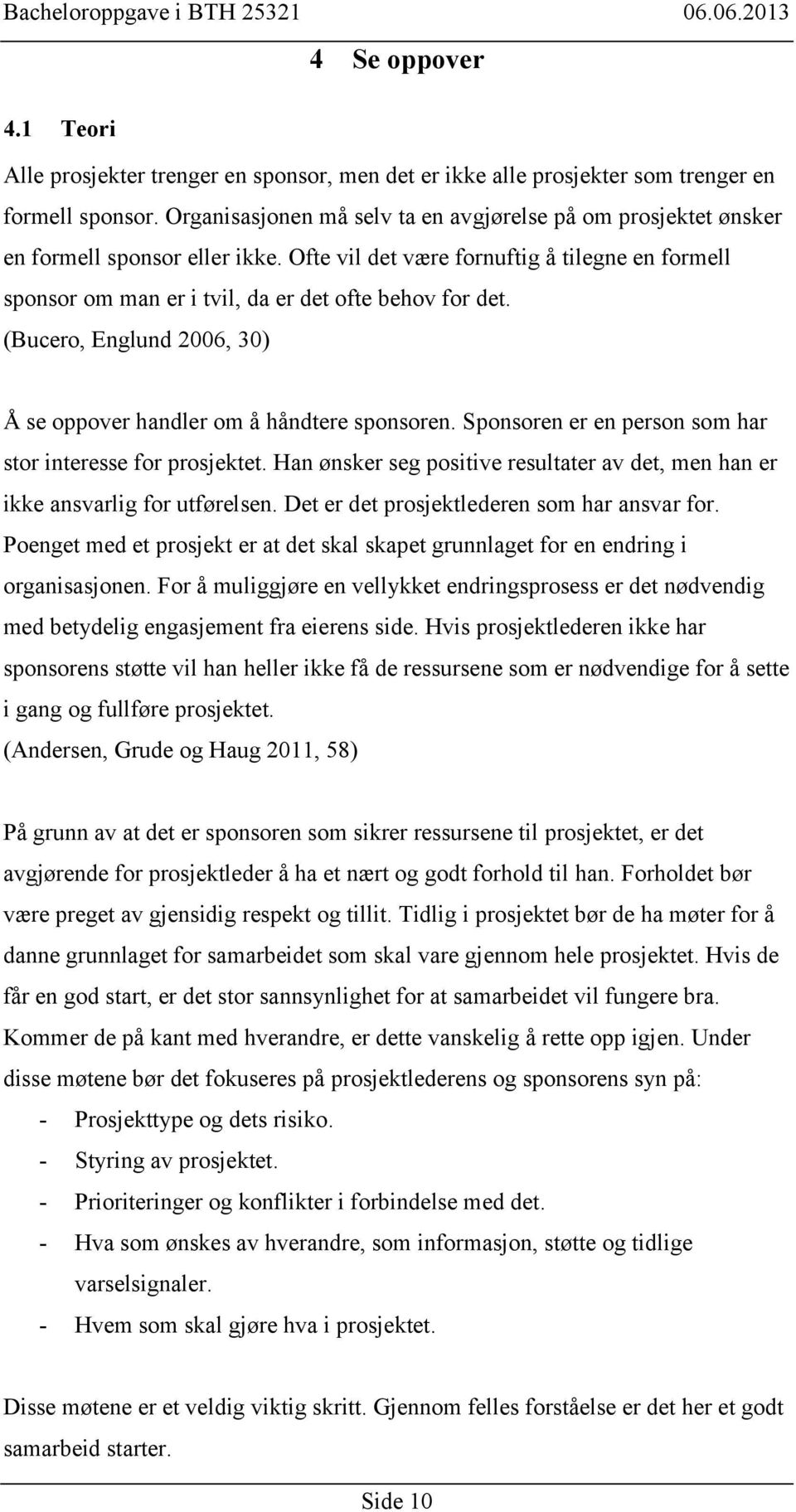 Bacheloroppgave i BTH 25321 06.06.2013

4 Se oppover

4.1 Teori

Alle prosjekter trenger en sponsor, men det er ikke alle prosjekter som trenger en formell sponsor. Organisasjonen må selv ta en avgjørelse på om prosjektet ønsker en formell sponsor eller ikke. Ofte vil det være fornuftig å tilegne en formell sponsor om man er i tvil, da er det ofte behov for det. (Bucero, Englund 2006, 30)

Å se oppover handler om å håndtere sponsoren. Sponsoren er en person som har stor interesse for prosjektet. Han ønsker seg positive resultater av det, men han er ikke ansvarlig for utførelsen. Det er det prosjektlederen som har ansvar for. Poenget med et prosjekt er at det skal skapet grunnlaget for en endring i organisasjonen. For å muliggjøre en vellykket endringsprosess er det nødvendig med betydelig engasjement fra eierens side. Hvis prosjektlederen ikke har sponsorens støtte vil han heller ikke få de ressursene som er nødvendige for å sette i gang og fullføre prosjektet.
(Andersen, Grude og Haug 2011, 58)

På grunn av at det er sponsoren som sikrer ressursene til prosjektet, er det avgjørende for prosjektleder å ha et nært og godt forhold til han. Forholdet bør være preget av gjensidig respekt og tillit. Tidlig i prosjektet bør de ha møter for å danne grunnlaget for samarbeidet som skal vare gjennom hele prosjektet. Hvis de får en god start, er det stor sannsynlighet for at samarbeidet vil fungere bra. Kommer de på kant med hverandre, er dette vanskelig å rette opp igjen. Under disse møtene bør det fokuseres på prosjektlederens og sponsorens syn på:
- Prosjekttype og dets risiko.
- Styring av prosjektet.
- Prioriteringer og konflikter i forbindelse med det.
- Hva som ønskes av hverandre, som informasjon, støtte og tidlige varselsignaler.
- Hvem som skal gjøre hva i prosjektet.

Disse møtene er et veldig viktig skritt. Gjennom felles forståelse er det her et godt samarbeid starter.

Side 10